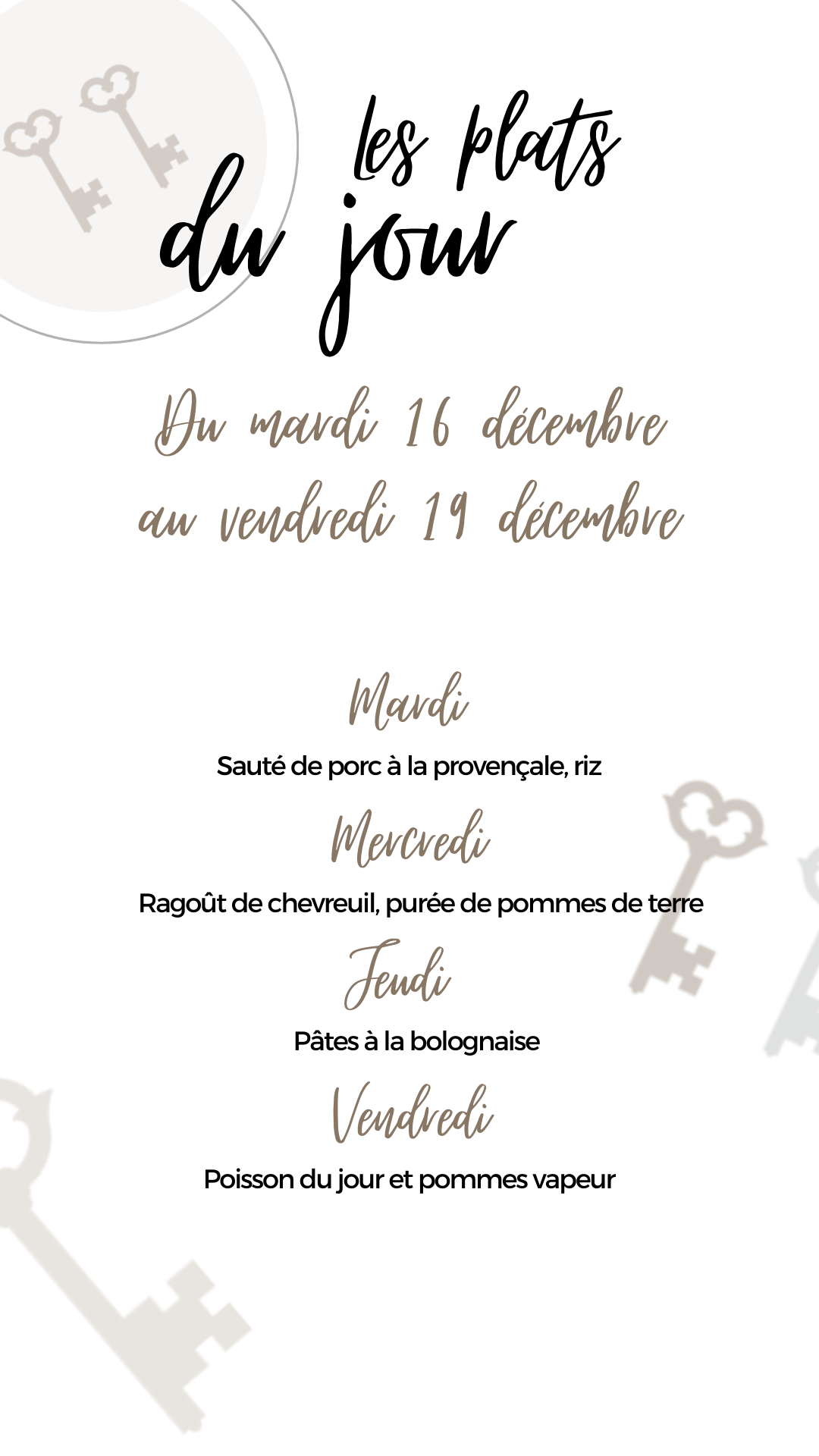 les plats
du jour

Du mardi 16 décembre
au vendredi 19 décembre

Mardi

Sauté de porc à la provençale, riz

Mercredi

Ragoût de chevreuil, purée de pommes de terre

Jeudi

Pâtes à la bolognaise

Vendredi

Poisson du jour et pommes vapeur